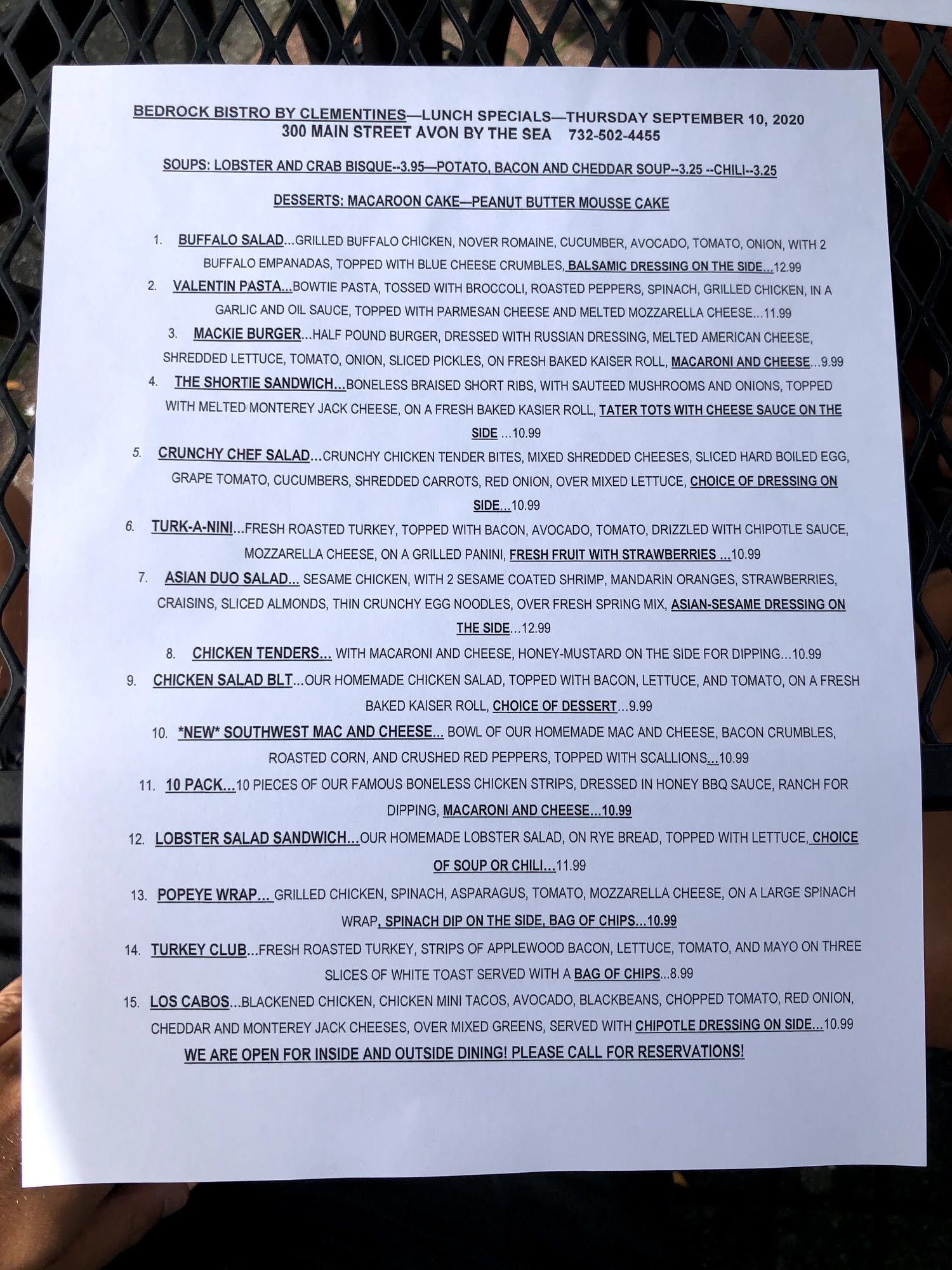 BEDROCK BISTRO BY CLEMENTINES—LUNCH SPECIALS—THURSDAY SEPTEMBER 10, 2020
300 MAIN STREET AVON BY THE SEA 732-502-4455

SOUPS: LOBSTER AND CRAB BISQUE--3.95—POTATO, BACON AND CHEDDAR SOUP--3.25 --CHILI--3.25

DESSERTS: MACAROON CAKE—PEANUT BUTTER MOUSSE CAKE

1. BUFFALO SALAD...GRILLED BUFFALO CHICKEN, NOVER ROMAINE, CUCUMBER, AVOCADO, TOMATO, ONION, WITH 2 BUFFALO EMPANADAS, TOPPED WITH BLUE CHEESE CRUMBLES, BALSAMIC DRESSING ON THE SIDE...12.99
2. VALENTIN PASTA...BOWTIE PASTA, TOSSED WITH BROCCOLI, ROASTED PEPPERS, SPINACH, GRILLED CHICKEN, IN A GARLIC AND OIL SAUCE, TOPPED WITH PARMESAN CHEESE AND MELTED MOZZARELLA CHEESE...11.99
3. MACKIE BURGER...HALF POUND BURGER, DRESSED WITH RUSSIAN DRESSING, MELTED AMERICAN CHEESE, SHREDDED LETTUCE, TOMATO, ONION, SLICED PICKLES, ON FRESH BAKED KAISER ROLL, MACARONI AND CHEESE...9.99
4. THE SHORTIE SANDWICH...BONELESS BRAISED SHORT RIBS, WITH SAUTEED MUSHROOMS AND ONIONS, TOPPED WITH MELTED MONTEREY JACK CHEESE, ON A FRESH BAKED KASIER ROLL, TATER TOTS WITH CHEESE SAUCE ON THE SIDE ...10.99
5. CRUNCHY CHEF SALAD...CRUNCHY CHICKEN TENDER BITES, MIXED SHREDDED CHEESES, SLICED HARD BOILED EGG, GRAPE TOMATO, CUCUMBERS, SHREDDED CARROTS, RED ONION, OVER MIXED LETTUCE, CHOICE OF DRESSING ON SIDE...10.99
6. TURK-A-NINI...FRESH ROASTED TURKEY, TOPPED WITH BACON, AVOCADO, TOMATO, DRIZZLED WITH CHIPOTLE SAUCE, MOZZARELLA CHEESE, ON A GRILLED PANINI, FRESH FRUIT WITH STRAWBERRIES ...10.99
7. ASIAN DUO SALAD... SESAME CHICKEN, WITH 2 SESAME COATED SHRIMP, MANDARIN ORANGES, STRAWBERRIES, CRAISINS, SLICED ALMONDS, THIN CRUNCHY EGG NOODLES, OVER FRESH SPRING MIX, ASIAN-SESAME DRESSING ON THE SIDE...12.99
8. CHICKEN TENDERS... WITH MACARONI AND CHEESE, HONEY-MUSTARD ON THE SIDE FOR DIPPING...10.99
9. CHICKEN SALAD BLT...OUR HOMEMADE CHICKEN SALAD, TOPPED WITH BACON, LETTUCE, AND TOMATO, ON A FRESH BAKED KAISER ROLL, CHOICE OF DESSERT...9.99
10. *NEW* SOUTHWEST MAC AND CHEESE... BOWL OF OUR HOMEMADE MAC AND CHEESE, BACON CRUMBLES, ROASTED CORN, AND CRUSHED RED PEPPERS, TOPPED WITH SCALLIONS...10.99
11. 10 PACK...10 PIECES OF OUR FAMOUS BONELESS CHICKEN STRIPS, DRESSED IN HONEY BBQ SAUCE, RANCH FOR DIPPING, MACARONI AND CHEESE...10.99
12. LOBSTER SALAD SANDWICH...OUR HOMEMADE LOBSTER SALAD, ON RYE BREAD, TOPPED WITH LETTUCE, CHOICE OF SOUP OR CHILI...11.99
13. POPEYE WRAP... GRILLED CHICKEN, SPINACH, ASPARAGUS, TOMATO, MOZZARELLA CHEESE, ON A LARGE SPINACH WRAP, SPINACH DIP ON THE SIDE, BAG OF CHIPS...10.99
14. TURKEY CLUB...FRESH ROASTED TURKEY, STRIPS OF APPLEWOOD BACON, LETTUCE, TOMATO, AND MAYO ON THREE SLICES OF WHITE TOAST SERVED WITH A BAG OF CHIPS...8.99
15. LOS CABOS...BLACKENED CHICKEN, CHICKEN MINI TACOS, AVOCADO, BLACKBEANS, CHOPPED TOMATO, RED ONION, CHEDDAR AND MONTEREY JACK CHEESES, OVER MIXED GREENS, SERVED WITH CHIPOTLE DRESSING ON SIDE...10.99

WE ARE OPEN FOR INSIDE AND OUTSIDE DINING! PLEASE CALL FOR RESERVATIONS!